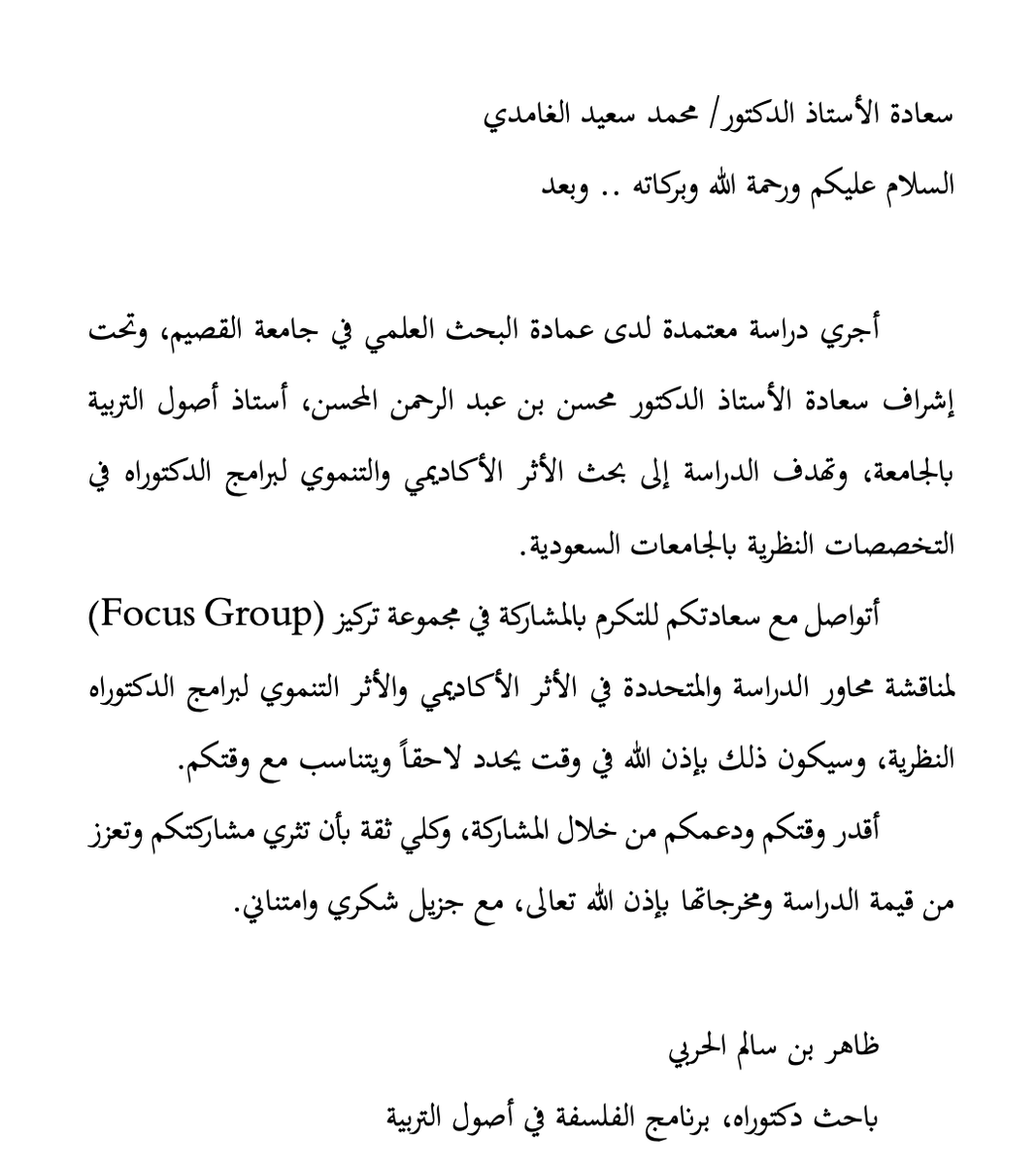 سعادة الأستاذ الدكتور/ محمد سعيد الغامدي

السلام عليكم ورحمة الله وبركاته .. وبعد

أجري دراسة معتمدة لدى عمادة البحث العلمي في جامعة القصيم، وتحت إشراف سعادة الأستاذ الدكتور محسن بن عبد الرحمن المحسن، أستاذ أصول التربية بالجامعة، وتهدف الدراسة إلى بحث الأثر الأكاديمي والتنموي لبرامج الدكتوراه في التخصصات النظرية بالجامعات السعودية.

أتواصل مع سعادتكم للتكرم بالمشاركة في مجموعة تركيز (Focus Group) لمناقشة محاور الدراسة والمتحددة في الأثر الأكاديمي والأثر التنموي لبرامج الدكتوراه النظرية، وسيكون ذلك بإذن الله في وقت يحدد لاحقاً ويتناسب مع وقتكم.

أقدر وقتكم ودعمكم من خلال المشاركة، وكلي ثقة بأن تثري مشاركتكم وتعزز من قيمة الدراسة ومخرجاتها بإذن الله تعالى، مع جزيل شكري وامتناني.

ظاهر بن سالم الحربي

باحث دكتوراه، برنامج الفلسفة في أصول التربية